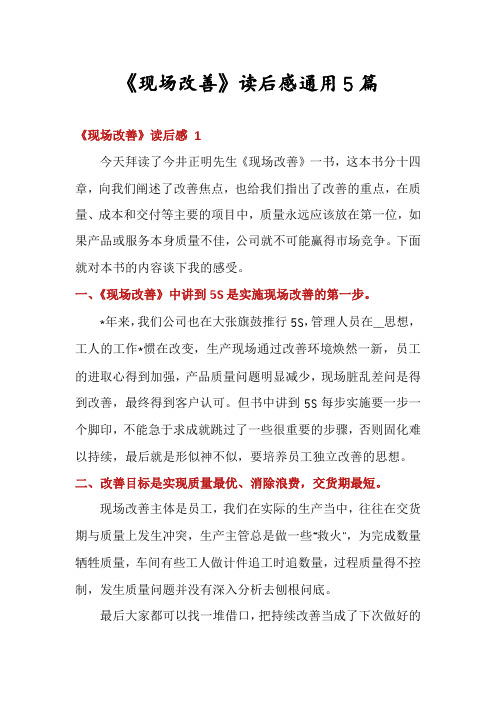 《现场改善》读后感通用5篇

《现场改善》读后感 1

今天拜读了今井正明先生《现场改善》一书，这本书分十四章，向我们阐述了改善焦点，也给我们指出了改善的重点，在质量、成本和交付等主要的项目中，质量永远应该放在第一位，如果产品或服务本身质量不佳，公司就不可能赢得市场竞争。下面就对本书的内容谈下我的感受。

一、《现场改善》中讲到5S是实施现场改善的第一步。

*年来，我们公司也在大张旗鼓推行5S，管理人员在__思想，工人的工作*惯在改变，生产现场通过改善环境焕然一新，员工的进取心得到加强，产品质量问题明显减少，现场脏乱差问是得到改善，最终得到客户认可。但书中讲到5S每步实施要一步一个脚印，不能急于求成就跳过了一些很重要的步骤，否则固化难以持续，最后就是形似神不似，要培养员工独立改善的思想。

二、改善目标是实现质量最优、消除浪费，交货期最短。

现场改善主体是员工，我们在实际的生产当中，往往在交货期与质量上发生冲突，生产主管总是做一些"救火"，为完成数量牺牲质量，车间有些工人做计件追工时追数量，过程质量得不控制，发生质量问题并没有深入分析去刨根问底。

最后大家都可以找一堆借口，把持续改善当成了下次做好的